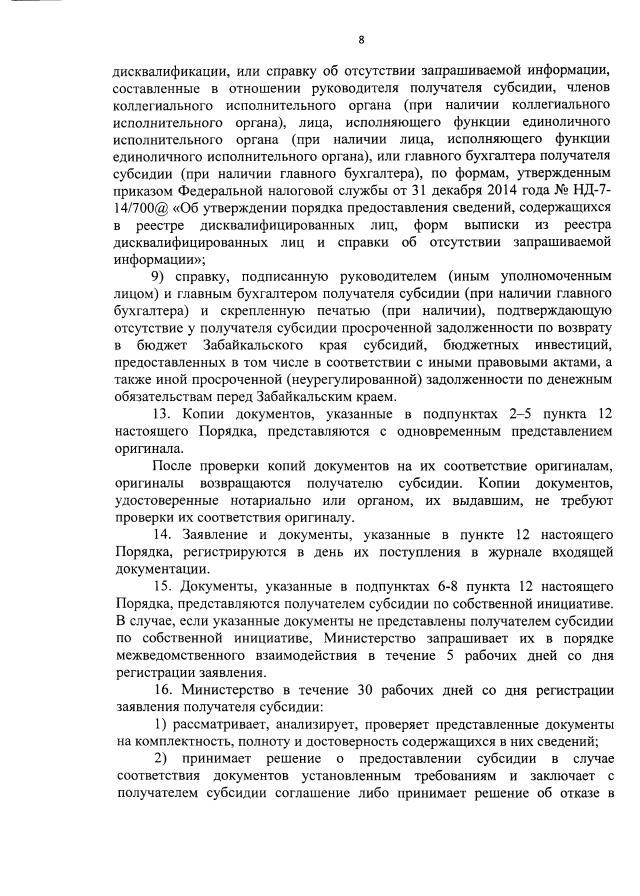 8

дисквалификации, или справку об отсутствии запрашиваемой информации, составленные в отношении руководителя получателя субсидии, членов коллегиального исполнительного органа (при наличии коллегиального исполнительного органа), лица, исполняющего функции единоличного исполнительного органа (при наличии лица, исполняющего функции единоличного исполнительного органа), или главного бухгалтера получателя субсидии (при наличии главного бухгалтера), по формам, утвержденным приказом Федеральной налоговой службы от 31 декабря 2014 года № НД-7-14/700@ «Об утверждении порядка предоставления сведений, содержащихся в реестре дисквалифицированных лиц, форм выписки из реестра дисквалифицированных лиц и справки об отсутствии запрашиваемой информации»;

9) справку, подписанную руководителем (иным уполномоченным лицом) и главным бухгалтером получателя субсидии (при наличии главного бухгалтера) и скрепленную печатью (при наличии), подтверждающую отсутствие у получателя субсидии просроченной задолженности по возврату в бюджет Забайкальского края субсидий, бюджетных инвестиций, предоставленных в том числе в соответствии с иными правовыми актами, а также иной просроченной (неурегулированной) задолженности по денежным обязательствам перед Забайкальским краем.

13. Копии документов, указанные в подпунктах 2–5 пункта 12 настоящего Порядка, представляются с одновременным представлением оригинала.

После проверки копий документов на их соответствие оригиналам, оригиналы возвращаются получателю субсидии. Копии документов, удостоверенные нотариально или органом, их выдавшим, не требуют проверки их соответствия оригиналу.

14. Заявление и документы, указанные в пункте 12 настоящего Порядка, регистрируются в день их поступления в журнале входящей документации.

15. Документы, указанные в подпунктах 6-8 пункта 12 настоящего Порядка, представляются получателем субсидии по собственной инициативе. В случае, если указанные документы не представлены получателем субсидии по собственной инициативе, Министерство запрашивает их в порядке межведомственного взаимодействия в течение 5 рабочих дней со дня регистрации заявления.

16. Министерство в течение 30 рабочих дней со дня регистрации заявления получателя субсидии:

1) рассматривает, анализирует, проверяет представленные документы на комплектность, полноту и достоверность содержащихся в них сведений;

2) принимает решение о предоставлении субсидии в случае соответствия документов установленным требованиям и заключает с получателем субсидии соглашение либо принимает решение об отказе в